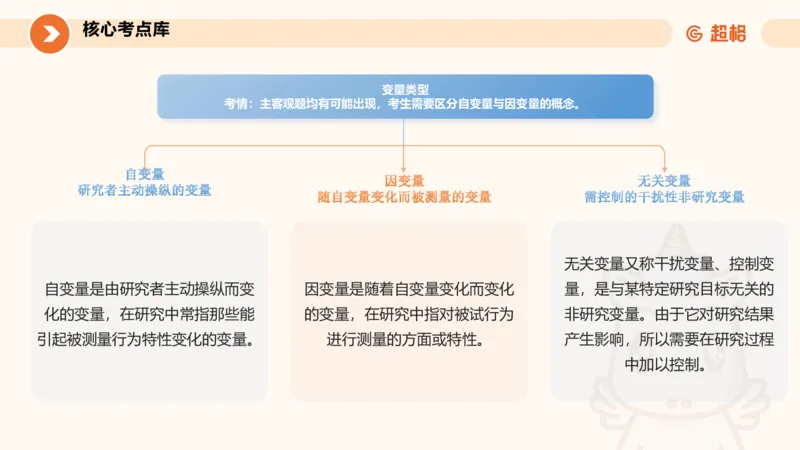 核心考点库

超格

变量类型
考情：主客观题均有可能出现，考生需要区分自变量与因变量的概念。

自变量
研究者主动操纵的变量

因变量
随自变量变化而被测量的变量

无关变量
需控制的干扰性非研究变量

自变量是由研究者主动操纵而变化的变量，在研究中常指那些能引起被测量行为特性变化的变量。

因变量是随着自变量变化而变化的变量，在研究中指对被试行为进行测量的方面或特性。

无关变量又称干扰变量、控制变量，是与某特定研究目标无关的非研究变量。由于它对研究结果产生影响，所以需要在研究过程中加以控制。